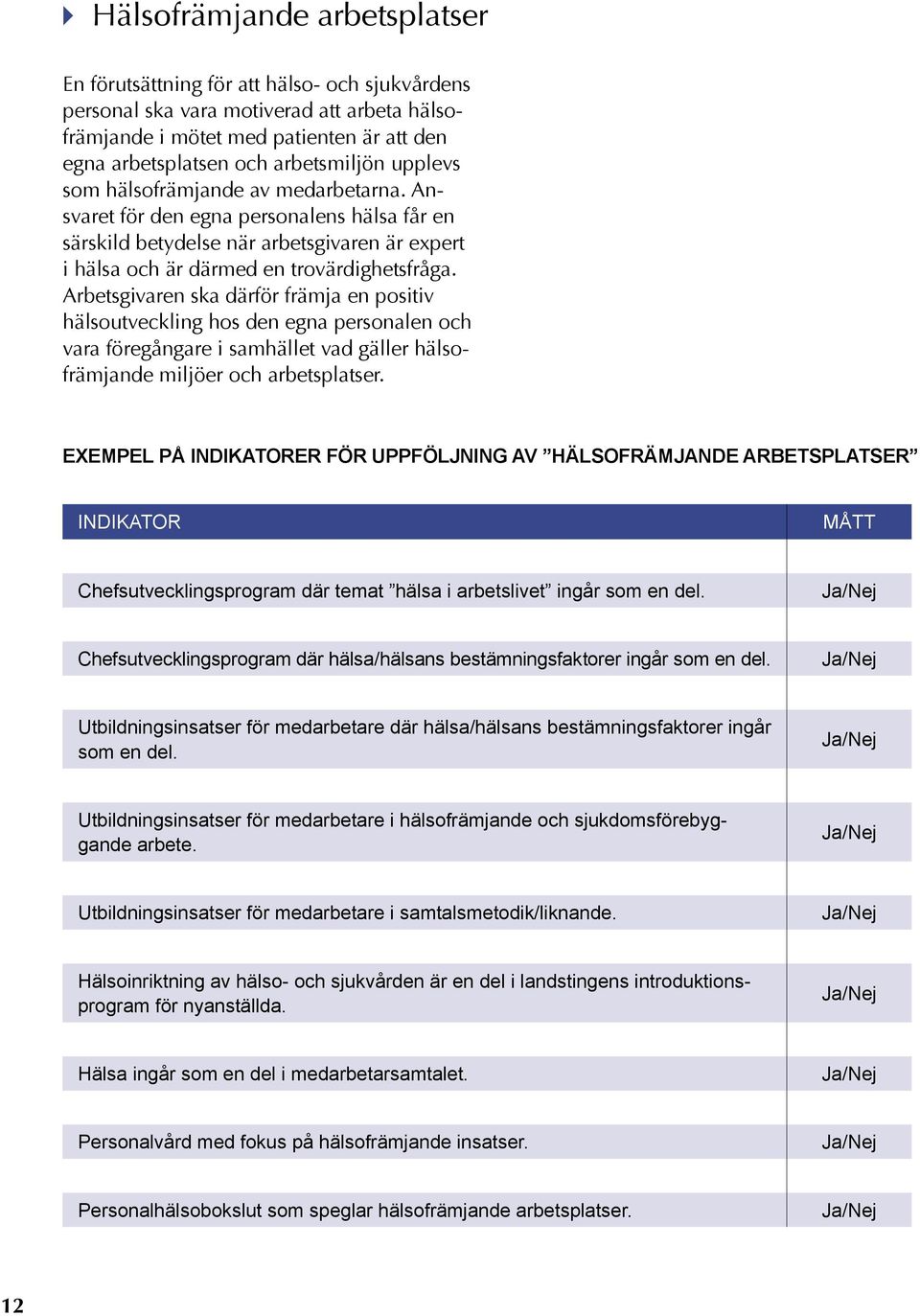 Hälsofrämjande arbetsplatser

En förutsättning för att hälso- och sjukvårdens personal ska vara motiverad att arbeta hälsofrämjande i mötet med patienten är att den egna arbetsplatsen och arbetsmiljön upplevs som hälsofrämjande av medarbetarna. Ansvaret för den egna personalens hälsa får en särskild betydelse när arbetsgivaren är expert i hälsa och är därmed en trovärdighetsfråga. Arbetsgivaren ska därför främja en positiv hälsoutveckling hos den egna personalen och vara föregångare i samhället vad gäller hälsofrämjande miljöer och arbetsplatser.

EXEMPEL PÅ INDIKATORER FÖR UPPFÖLJNING AV ”HÄLSOFRÄMJANDE ARBETSPLATSER”

| INDIKATOR | MÅTT |
|---|---|
| Chefsutvecklingsprogram där temat ”hälsa i arbetslivet” ingår som en del. | Ja/Nej |
| Chefsutvecklingsprogram där hälsa/hälsans bestämningsfaktorer ingår som en del. | Ja/Nej |
| Utbildningsinsatser för medarbetare där hälsa/hälsans bestämningsfaktorer ingår som en del. | Ja/Nej |
| Utbildningsinsatser för medarbetare i hälsofrämjande och sjukdomsförebyggande arbete. | Ja/Nej |
| Utbildningsinsatser för medarbetare i samtalsmetodik/liknande. | Ja/Nej |
| Hälsoinriktning av hälso- och sjukvården är en del i landstingens introduktionsprogram för nyanställda. | Ja/Nej |
| Hälsa ingår som en del i medarbetarsamtalet. | Ja/Nej |
| Personalvård med fokus på hälsofrämjande insatser. | Ja/Nej |
| Personalhälsobokslut som speglar hälsofrämjande arbetsplatser. | Ja/Nej |

12